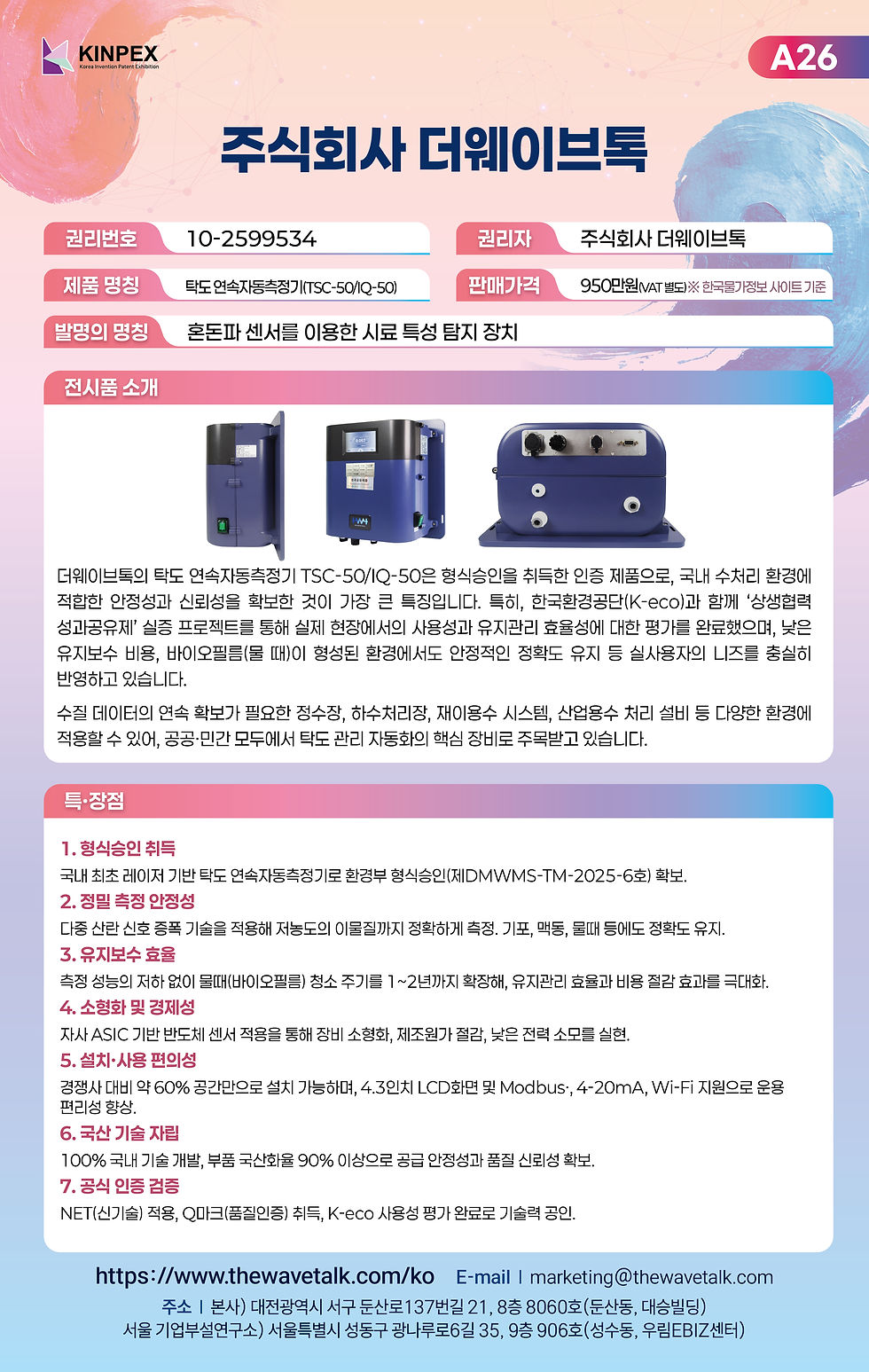 KINPEX
Korea Invention Patent Exhibition

A26

주식회사 더웨이브톡

권리번호 10-2599534
권리자 주식회사 더웨이브톡
제품 명칭 탁도 연속자동측정기(TSC-50/IQ-50)
판매가격 950만원(VAT 별도) ※ 한국물가정보 사이트 기준
발명의 명칭 혼돈파 센서를 이용한 시료 특성 탐지 장치

전시품 소개

더웨이브톡의 탁도 연속자동측정기 TSC-50/IQ-50은 형식승인을 취득한 인증 제품으로, 국내 수처리 환경에 적합한 안정성과 신뢰성을 확보한 것이 가장 큰 특징입니다. 특히, 한국환경공단(K-eco)과 함께 '상생협력 성과공유제' 실증 프로젝트를 통해 실제 현장에서의 사용성과 유지관리 효율성에 대한 평가를 완료했으며, 낮은 유지보수 비용, 바이오필름(물 때)이 형성된 환경에서도 안정적인 정확도 유지 등 실사용자의 니즈를 충실히 반영하고 있습니다.

수질 데이터의 연속 확보가 필요한 정수장, 하수처리장, 재이용수 시스템, 산업용수 처리 설비 등 다양한 환경에 적용할 수 있어, 공공·민간 모두에서 탁도 관리 자동화의 핵심 장비로 주목받고 있습니다.

특·장점

1. 형식승인 취득
국내 최초 레이저 기반 탁도 연속자동측정기로 환경부 형식승인(제DMWMS-TM-2025-6호) 확보.
2. 정밀 측정 안정성
다중 산란 신호 증폭 기술을 적용해 저농도의 이물질까지 정확하게 측정. 기포, 맥동, 물때 등에도 정확도 유지.
3. 유지보수 효율
측정 성능의 저하 없이 물때(바이오필름) 청소 주기를 1~2년까지 확장해, 유지관리 효율과 비용 절감 효과를 극대화.
4. 소형화 및 경제성
자사 ASIC 기반 반도체 센서 적용을 통해 장비 소형화, 제조원가 절감, 낮은 전력 소모를 실현.
5. 설치·사용 편의성
경쟁사 대비 약 60% 공간만으로 설치 가능하며, 4.3인치 LCD화면 및 Modbus·, 4-20mA, Wi-Fi 지원으로 운용 편리성 향상.
6. 국산 기술 자립
100% 국내 기술 개발, 부품 국산화율 90% 이상으로 공급 안정성과 품질 신뢰성 확보.
7. 공식 인증 검증
NET(신기술) 적용, Q마크(품질인증) 취득, K-eco 사용성 평가 완료로 기술력 공인.

https://www.thewavetalk.com/ko E-mail | marketing@thewavetalk.com
주소 | 본사) 대전광역시 서구 둔산로137번길 21, 8층 8060호(둔산동, 대승빌딩)
서울 기업부설연구소) 서울특별시 성동구 광나루로6길 35, 9층 906호(성수동, 우림EBIZ센터)